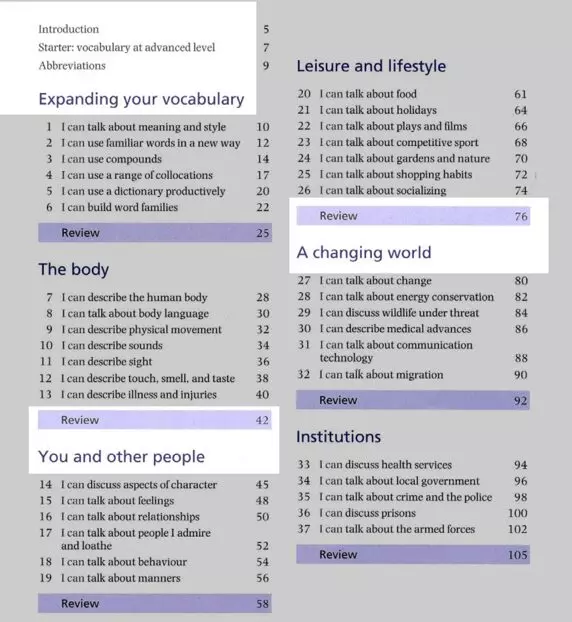 Introduction 5
Starter: vocabulary at advanced level 7
Abbreviations 9

Expanding your vocabulary

1 I can talk about meaning and style 10
2 I can use familiar words in a new way 12
3 I can use compounds 14
4 I can use a range of collocations 17
5 I can use a dictionary productively 20
6 I can build word families 22
Review 25

The body

7 I can describe the human body 28
8 I can talk about body language 30
9 I can describe physical movement 32
10 I can describe sounds 34
11 I can describe sight 36
12 I can describe touch, smell, and taste 38
13 I can describe illness and injuries 40
Review 42

You and other people

14 I can discuss aspects of character 45
15 I can talk about feelings 48
16 I can talk about relationships 50
17 I can talk about people I admire and loathe 52
18 I can talk about behaviour 54
19 I can talk about manners 56
Review 58

Leisure and lifestyle

20 I can talk about food 61
21 I can talk about holidays 64
22 I can talk about plays and films 66
23 I can talk about competitive sport 68
24 I can talk about gardens and nature 70
25 I can talk about shopping habits 72
26 I can talk about socializing 74
Review 76

A changing world

27 I can talk about change 80
28 I can talk about energy conservation 82
29 I can discuss wildlife under threat 84
30 I can describe medical advances 86
31 I can talk about communication technology 88
32 I can talk about migration 90
Review 92

Institutions

33 I can discuss health services 94
34 I can talk about local government 96
35 I can talk about crime and the police 98
36 I can discuss prisons 100
37 I can talk about the armed forces 102
Review 105